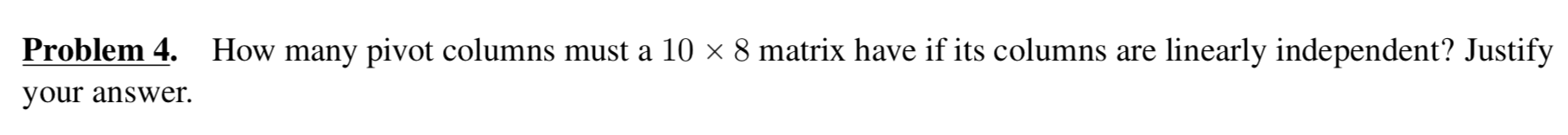 Problem 4. How many pivot columns must a $10 \times 8$ matrix have if its columns are linearly independent? Justify your answer.